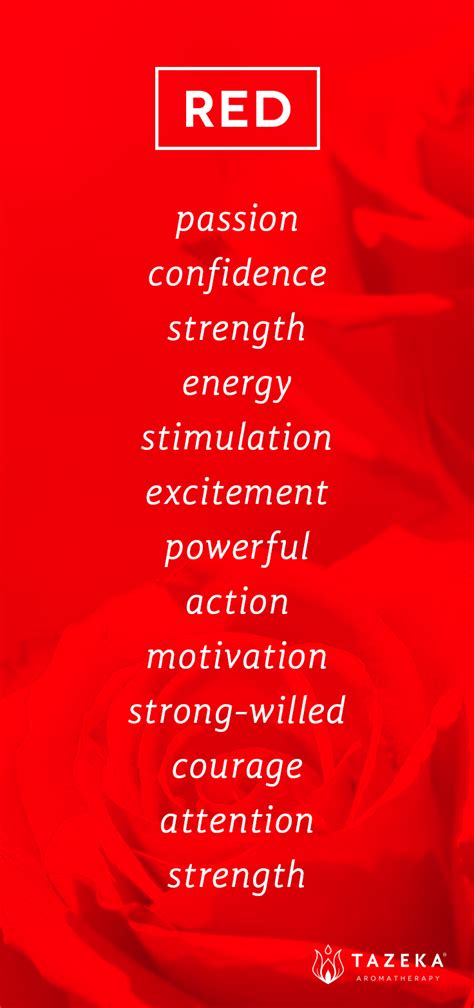 RED

passion
confidence
strength
energy
stimulation
excitement
powerful
action
motivation
strong-willed
courage
attention
strength

TAZEKA®
AROMATHERAPY